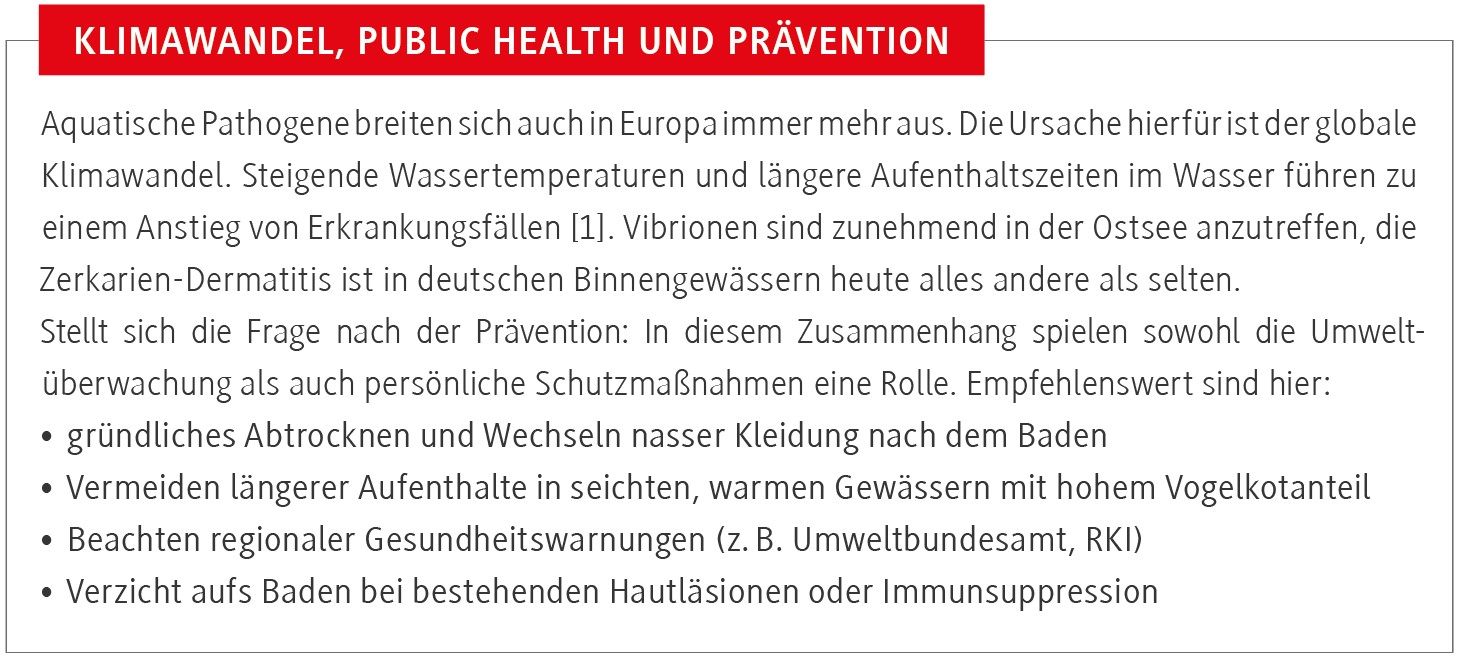 KLIMAWANDEL, PUBLIC HEALTH UND PRÄVENTION

Aquatische Pathogene breiten sich auch in Europa immer mehr aus. Die Ursache hierfür ist der globale Klimawandel. Steigende Wassertemperaturen und längere Aufenthaltszeiten im Wasser führen zu einem Anstieg von Erkrankungsfällen [1]. Vibrionen sind zunehmend in der Ostsee anzutreffen, die Zerkarien-Dermatitis ist in deutschen Binnengewässern heute alles andere als selten.
Stellt sich die Frage nach der Prävention: In diesem Zusammenhang spielen sowohl die Umweltüberwachung als auch persönliche Schutzmaßnahmen eine Rolle. Empfehlenswert sind hier:
• gründliches Abtrocknen und Wechseln nasser Kleidung nach dem Baden
• Vermeiden längerer Aufenthalte in seichten, warmen Gewässern mit hohem Vogelkotanteil
• Beachten regionaler Gesundheitswarnungen (z. B. Umweltbundesamt, RKI)
• Verzicht aufs Baden bei bestehenden Hautläsionen oder Immunsuppression